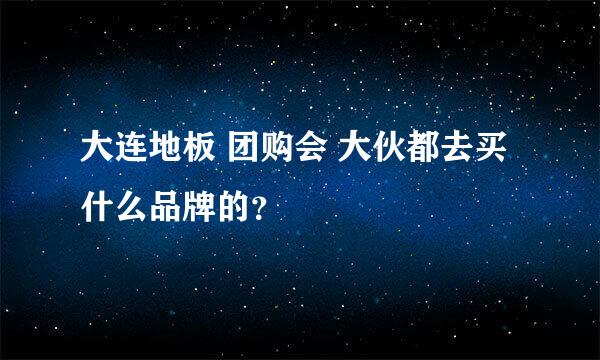 大连地板 团购会 大伙都去买什么品牌的?